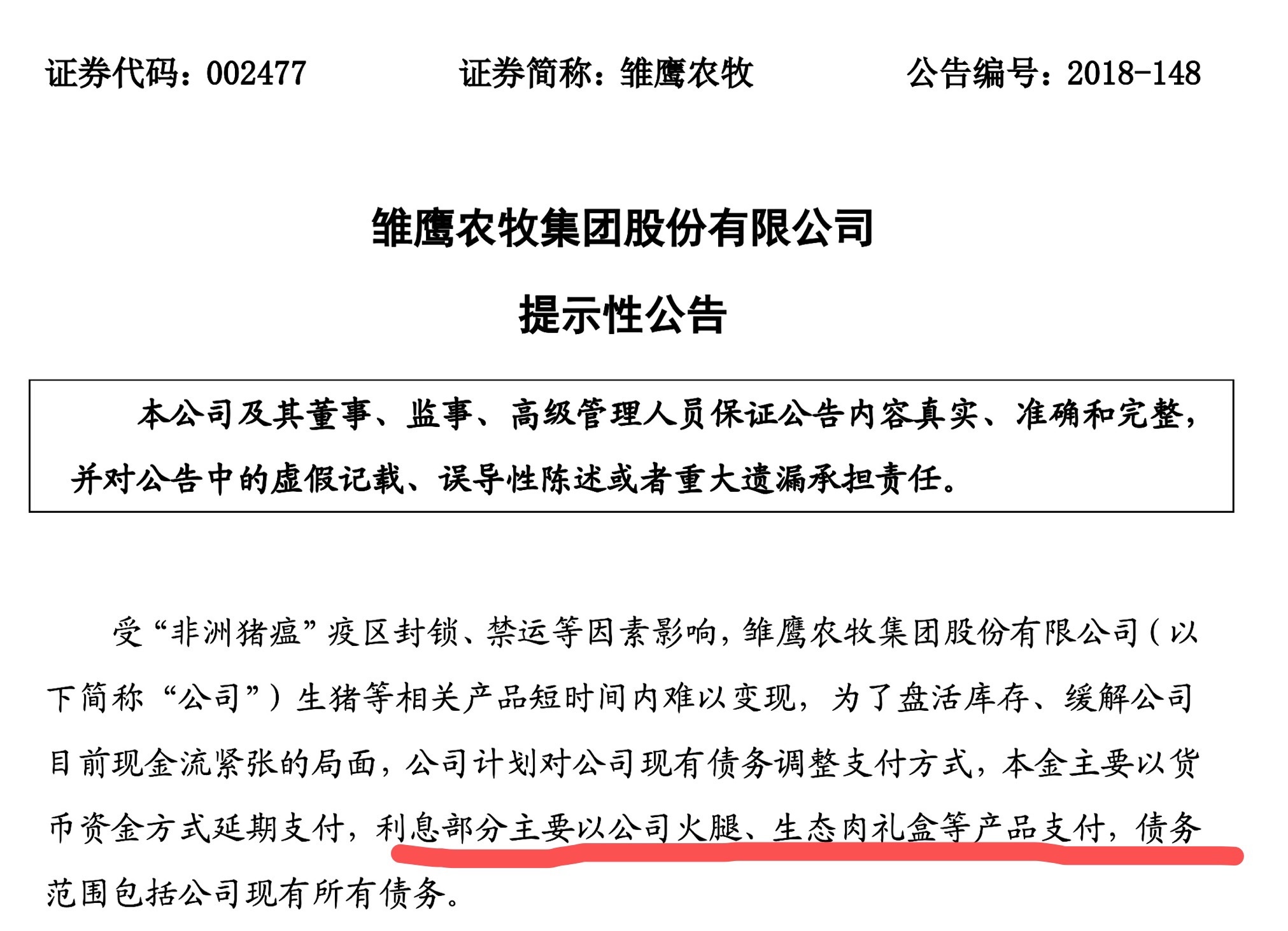 证券代码：002477　　证券简称：雏鹰农牧　　公告编号：2018-148

雏鹰农牧集团股份有限公司

提示性公告

本公司及其董事、监事、高级管理人员保证公告内容真实、准确和完整，并对公告中的虚假记载、误导性陈述或者重大遗漏承担责任。

受“非洲猪瘟”疫区封锁、禁运等因素影响，雏鹰农牧集团股份有限公司（以下简称“公司”）生猪等相关产品短时间内难以变现，为了盘活库存、缓解公司目前现金流紧张的局面，公司计划对公司现有债务调整支付方式，本金主要以货币资金方式延期支付，利息部分主要以公司火腿、生态肉礼盒等产品支付，债务范围包括公司现有所有债务。